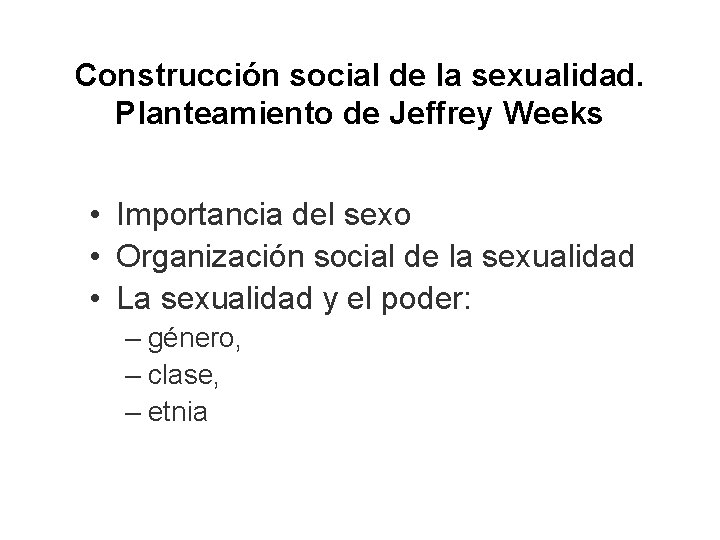 Construcción social de la sexualidad. Planteamiento de Jeffrey Weeks

• Importancia del sexo
• Organización social de la sexualidad
• La sexualidad y el poder:
– género,
– clase,
– etnia